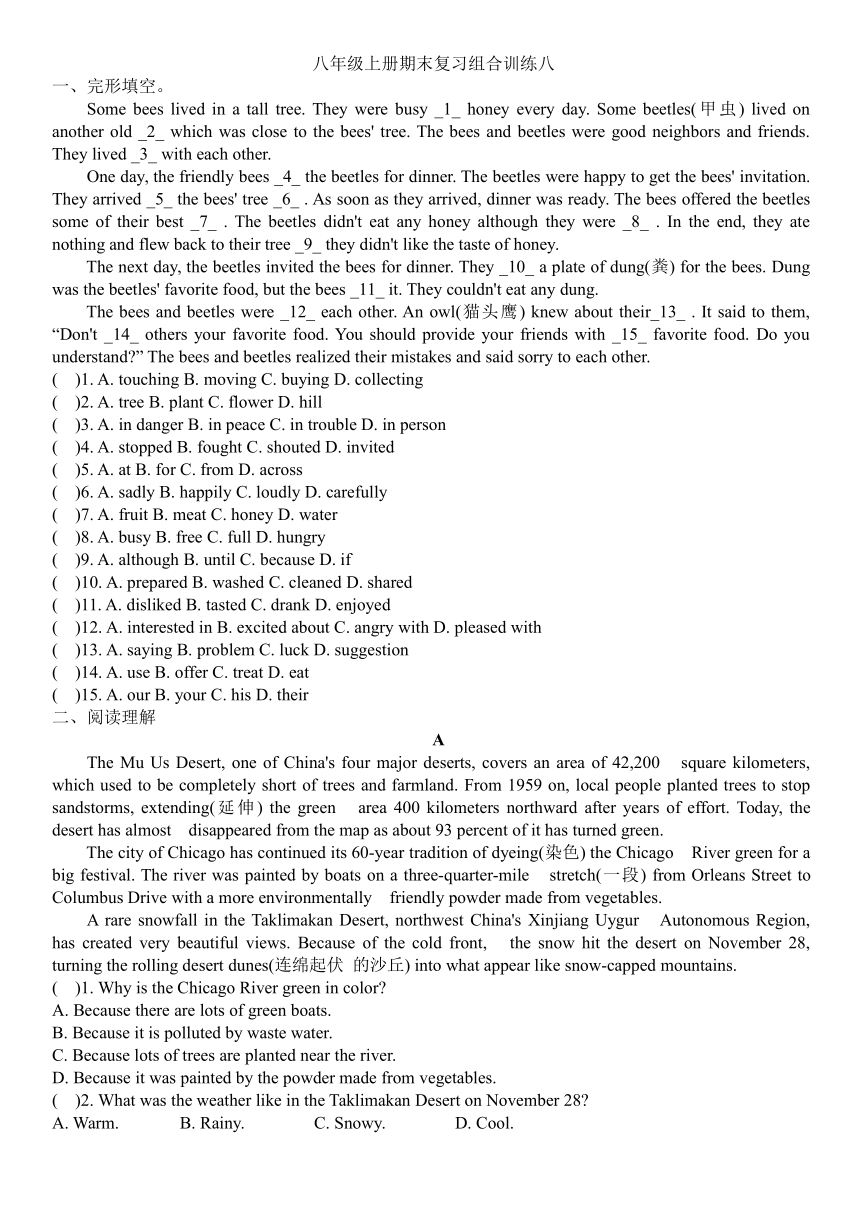 八年级上册期末复习组合训练八

一、完形填空。

Some bees lived in a tall tree. They were busy _1_ honey every day. Some beetles(甲虫) lived on another old _2_ which was close to the bees' tree. The bees and beetles were good neighbors and friends. They lived _3_ with each other.

One day, the friendly bees _4_ the beetles for dinner. The beetles were happy to get the bees' invitation. They arrived _5_ the bees' tree _6_ . As soon as they arrived, dinner was ready. The bees offered the beetles some of their best _7_ . The beetles didn't eat any honey although they were _8_ . In the end, they ate nothing and flew back to their tree _9_ they didn't like the taste of honey.

The next day, the beetles invited the bees for dinner. They _10_ a plate of dung(粪) for the bees. Dung was the beetles' favorite food, but the bees _11_ it. They couldn't eat any dung.

The bees and beetles were _12_ each other. An owl(猫头鹰) knew about their_13_ . It said to them, “Don't _14_ others your favorite food. You should provide your friends with _15_ favorite food. Do you understand?” The bees and beetles realized their mistakes and said sorry to each other.

( )1. A. touching B. moving C. buying D. collecting
( )2. A. tree B. plant C. flower D. hill
( )3. A. in danger B. in peace C. in trouble D. in person
( )4. A. stopped B. fought C. shouted D. invited
( )5. A. at B. for C. from D. across
( )6. A. sadly B. happily C. loudly D. carefully
( )7. A. fruit B. meat C. honey D. water
( )8. A. busy B. free C. full D. hungry
( )9. A. although B. until C. because D. if
( )10. A. prepared B. washed C. cleaned D. shared
( )11. A. disliked B. tasted C. drank D. enjoyed
( )12. A. interested in B. excited about C. angry with D. pleased with
( )13. A. saying B. problem C. luck D. suggestion
( )14. A. use B. offer C. treat D. eat
( )15. A. our B. your C. his D. their

二、阅读理解

A

The Mu Us Desert, one of China's four major deserts, covers an area of 42,200 square kilometers, which used to be completely short of trees and farmland. From 1959 on, local people planted trees to stop sandstorms, extending(延伸) the green area 400 kilometers northward after years of effort. Today, the desert has almost disappeared from the map as about 93 percent of it has turned green.

The city of Chicago has continued its 60-year tradition of dyeing(染色) the Chicago River green for a big festival. The river was painted by boats on a three-quarter-mile stretch(一段) from Orleans Street to Columbus Drive with a more environmentally friendly powder made from vegetables.

A rare snowfall in the Taklimakan Desert, northwest China's Xinjiang Uygur Autonomous Region, has created very beautiful views. Because of the cold front, the snow hit the desert on November 28, turning the rolling desert dunes(连绵起伏 的沙丘) into what appear like snow-capped mountains.

( )1. Why is the Chicago River green in color?
A. Because there are lots of green boats.
B. Because it is polluted by waste water.
C. Because lots of trees are planted near the river.
D. Because it was painted by the powder made from vegetables.
( )2. What was the weather like in the Taklimakan Desert on November 28?
A. Warm. B. Rainy. C. Snowy. D. Cool.